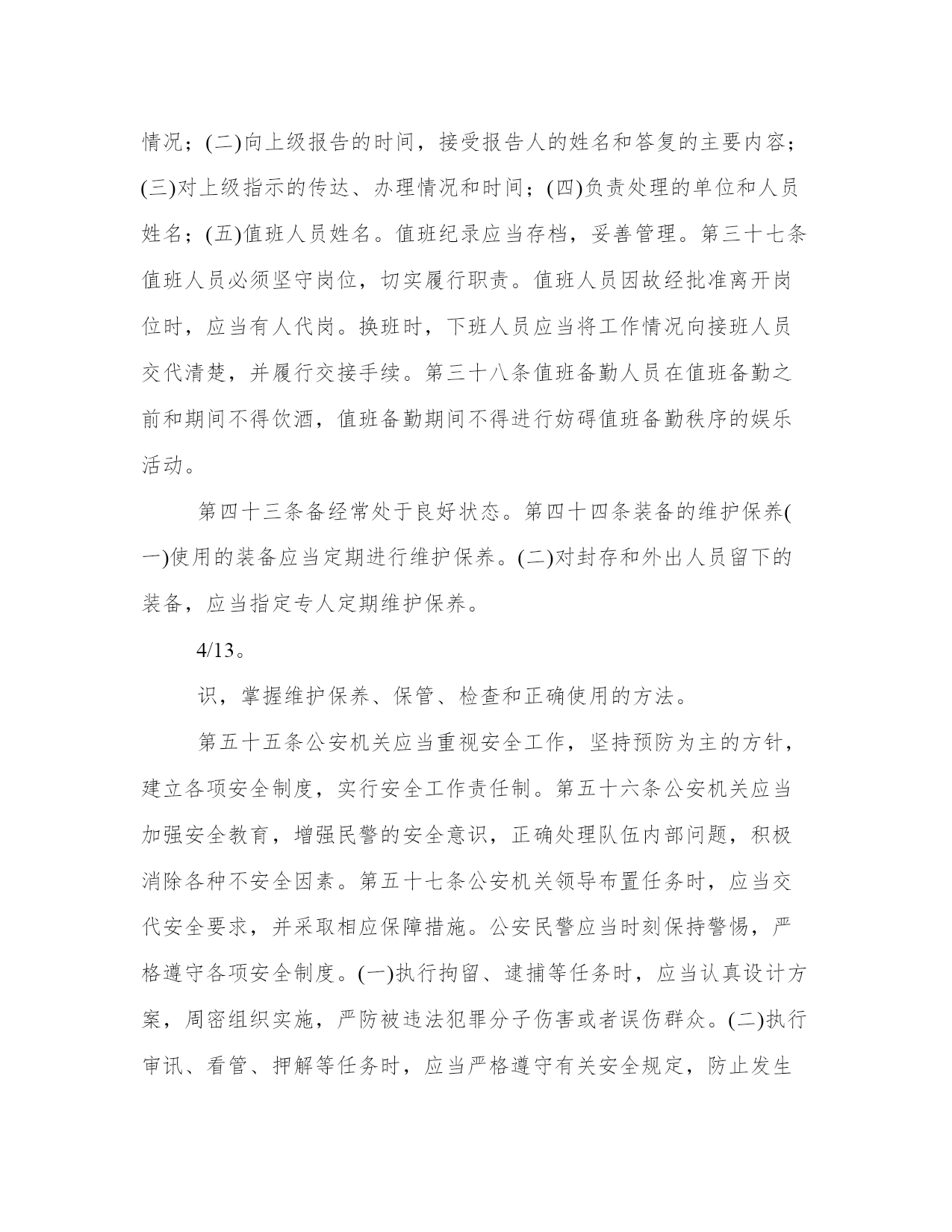 情况；(二)向上级报告的时间，接受报告人的姓名和答复的主要内容；(三)对上级指示的传达、办理情况和时间；(四)负责处理的单位和人员姓名；(五)值班人员姓名。值班纪录应当存档，妥善管理。第三十七条值班人员必须坚守岗位，切实履行职责。值班人员因故经批准离开岗位时，应当有人代岗。换班时，下班人员应当将工作情况向接班人员交代清楚，并履行交接手续。第三十八条值班备勤人员在值班备勤之前和期间不得饮酒，值班备勤期间不得进行妨碍值班备勤秩序的娱乐活动。

第四十三条备经常处于良好状态。第四十四条装备的维护保养(一)使用的装备应当定期进行维护保养。(二)对封存和外出人员留下的装备，应当指定专人定期维护保养。

4/13。

识，掌握维护保养、保管、检查和正确使用的方法。

第五十五条公安机关应当重视安全工作，坚持预防为主的方针，建立各项安全制度，实行安全工作责任制。第五十六条公安机关应当加强安全教育，增强民警的安全意识，正确处理队伍内部问题，积极消除各种不安全因素。第五十七条公安机关领导布置任务时，应当交代安全要求，并采取相应保障措施。公安民警应当时刻保持警惕，严格遵守各项安全制度。(一)执行拘留、逮捕等任务时，应当认真设计方案，周密组织实施，严防被违法犯罪分子伤害或者误伤群众。(二)执行审讯、看管、押解等任务时，应当严格遵守有关安全规定，防止发生